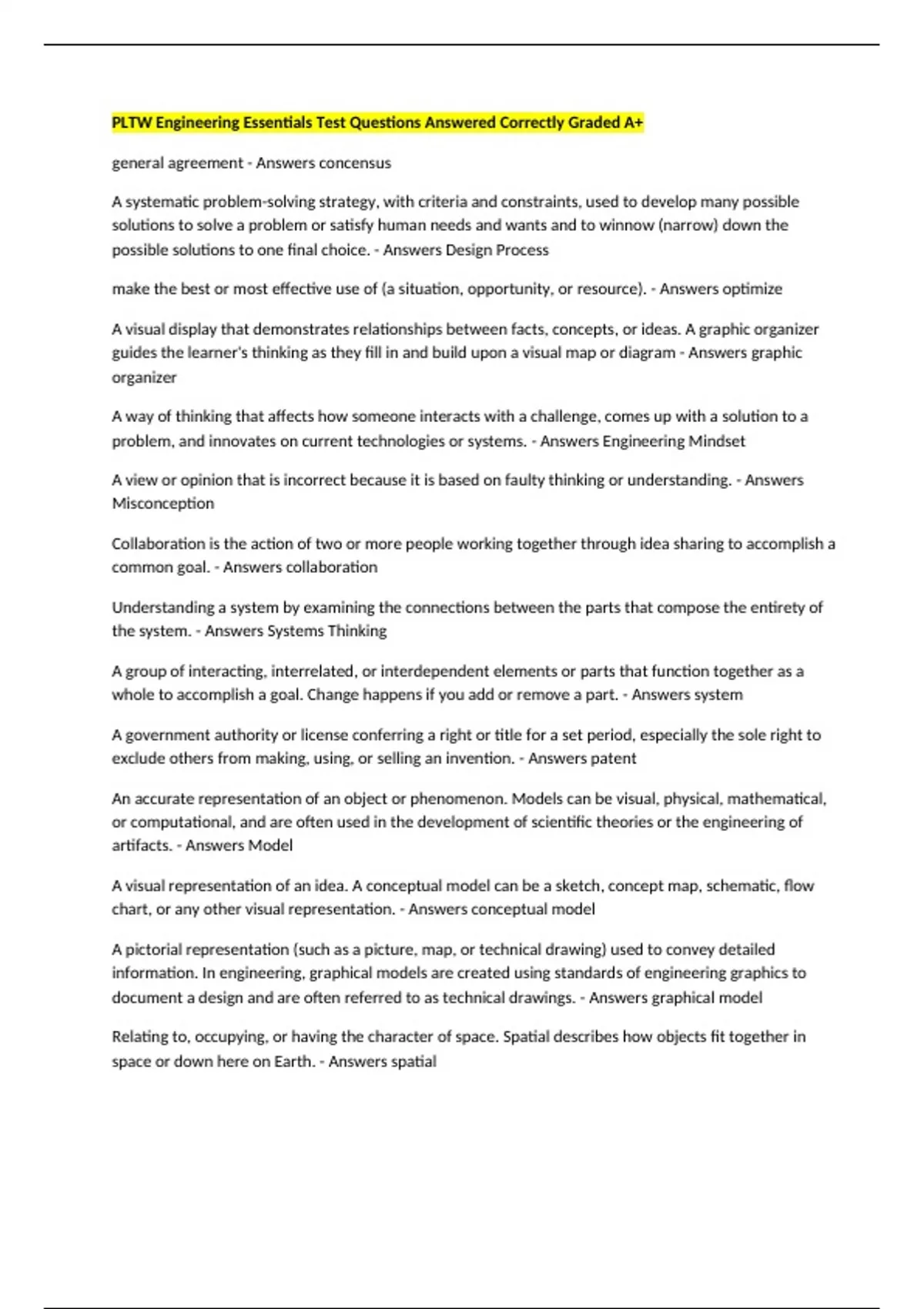 PLTW Engineering Essentials Test Questions Answered Correctly Graded A+

general agreement - Answers concensus

A systematic problem-solving strategy, with criteria and constraints, used to develop many possible solutions to solve a problem or satisfy human needs and wants and to winnow (narrow) down the possible solutions to one final choice. - Answers Design Process

make the best or most effective use of (a situation, opportunity, or resource). - Answers optimize

A visual display that demonstrates relationships between facts, concepts, or ideas. A graphic organizer guides the learner's thinking as they fill in and build upon a visual map or diagram - Answers graphic organizer

A way of thinking that affects how someone interacts with a challenge, comes up with a solution to a problem, and innovates on current technologies or systems. - Answers Engineering Mindset

A view or opinion that is incorrect because it is based on faulty thinking or understanding. - Answers Misconception

Collaboration is the action of two or more people working together through idea sharing to accomplish a common goal. - Answers collaboration

Understanding a system by examining the connections between the parts that compose the entirety of the system. - Answers Systems Thinking

A group of interacting, interrelated, or interdependent elements or parts that function together as a whole to accomplish a goal. Change happens if you add or remove a part. - Answers system

A government authority or license conferring a right or title for a set period, especially the sole right to exclude others from making, using, or selling an invention. - Answers patent

An accurate representation of an object or phenomenon. Models can be visual, physical, mathematical, or computational, and are often used in the development of scientific theories or the engineering of artifacts. - Answers Model

A visual representation of an idea. A conceptual model can be a sketch, concept map, schematic, flow chart, or any other visual representation. - Answers conceptual model

A pictorial representation (such as a picture, map, or technical drawing) used to convey detailed information. In engineering, graphical models are created using standards of engineering graphics to document a design and are often referred to as technical drawings. - Answers graphical model

Relating to, occupying, or having the character of space. Spatial describes how objects fit together in space or down here on Earth. - Answers spatial